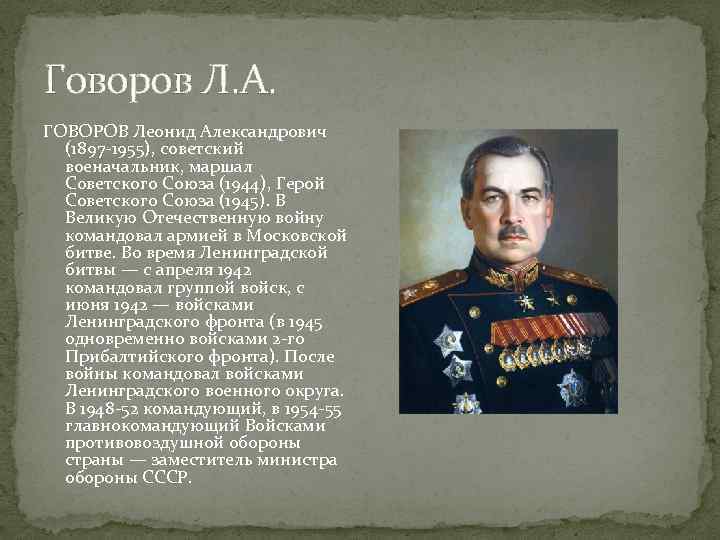 Говоров Л.А.

ГОВОРОВ Леонид Александрович (1897-1955), советский военачальник, маршал Советского Союза (1944), Герой Советского Союза (1945). В Великую Отечественную войну командовал армией в Московской битве. Во время Ленинградской битвы — с апреля 1942 командовал группой войск, с июня 1942 — войсками Ленинградского фронта (в 1945 одновременно войсками 2-го Прибалтийского фронта). После войны командовал войсками Ленинградского военного округа. В 1948-52 командующий, в 1954-55 главнокомандующий Войсками противовоздушной обороны страны — заместитель министра обороны СССР.